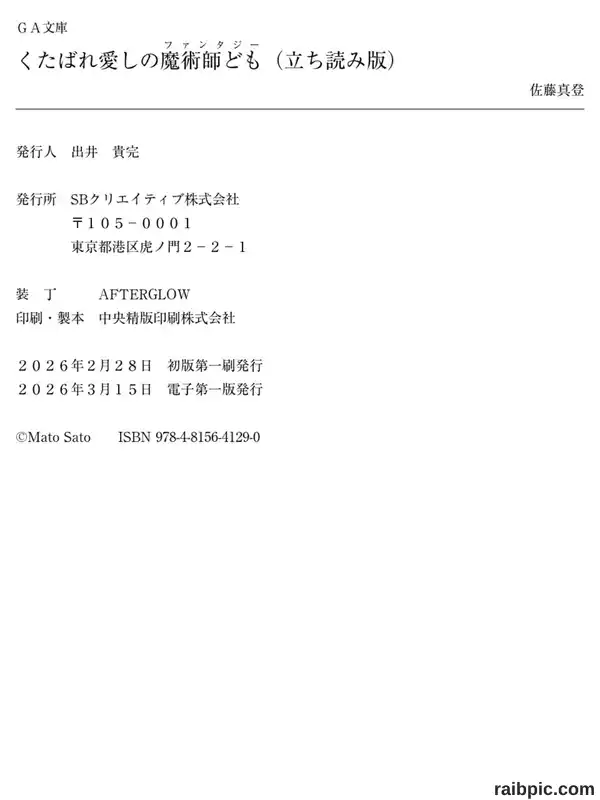 GA文庫

くたばれ愛しの魔術師ども（立ち読み版）

ファンタジー

佐藤真登

発行人　出井　貴完

発行所　SBクリエイティブ株式会社
〒105-0001
東京都港区虎ノ門2-2-1

装　丁　AFTERGLOW
印刷・製本　中央精版印刷株式会社

2026年2月28日　初版第一刷発行
2026年3月15日　電子第一版発行

©Mato Sato　ISBN 978-4-8156-4129-0

raibpic.com